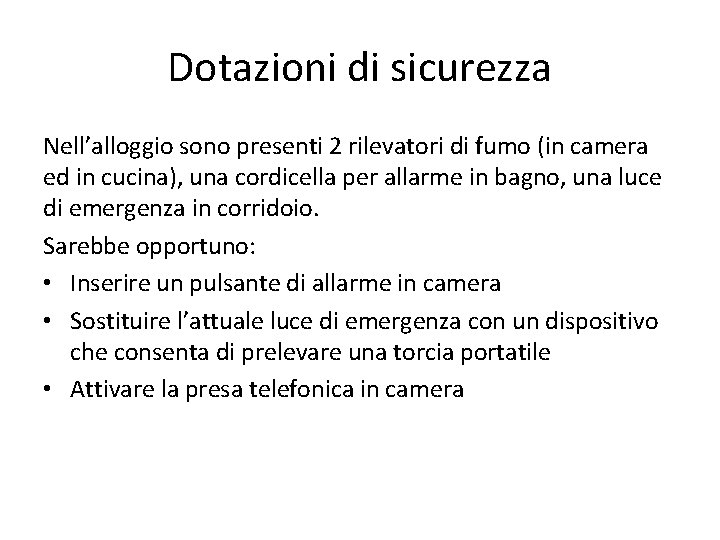 Dotazioni di sicurezza

Nell’alloggio sono presenti 2 rilevatori di fumo (in camera ed in cucina), una cordicella per allarme in bagno, una luce di emergenza in corridoio.

Sarebbe opportuno:

• Inserire un pulsante di allarme in camera
• Sostituire l’attuale luce di emergenza con un dispositivo che consenta di prelevare una torcia portatile
• Attivare la presa telefonica in camera